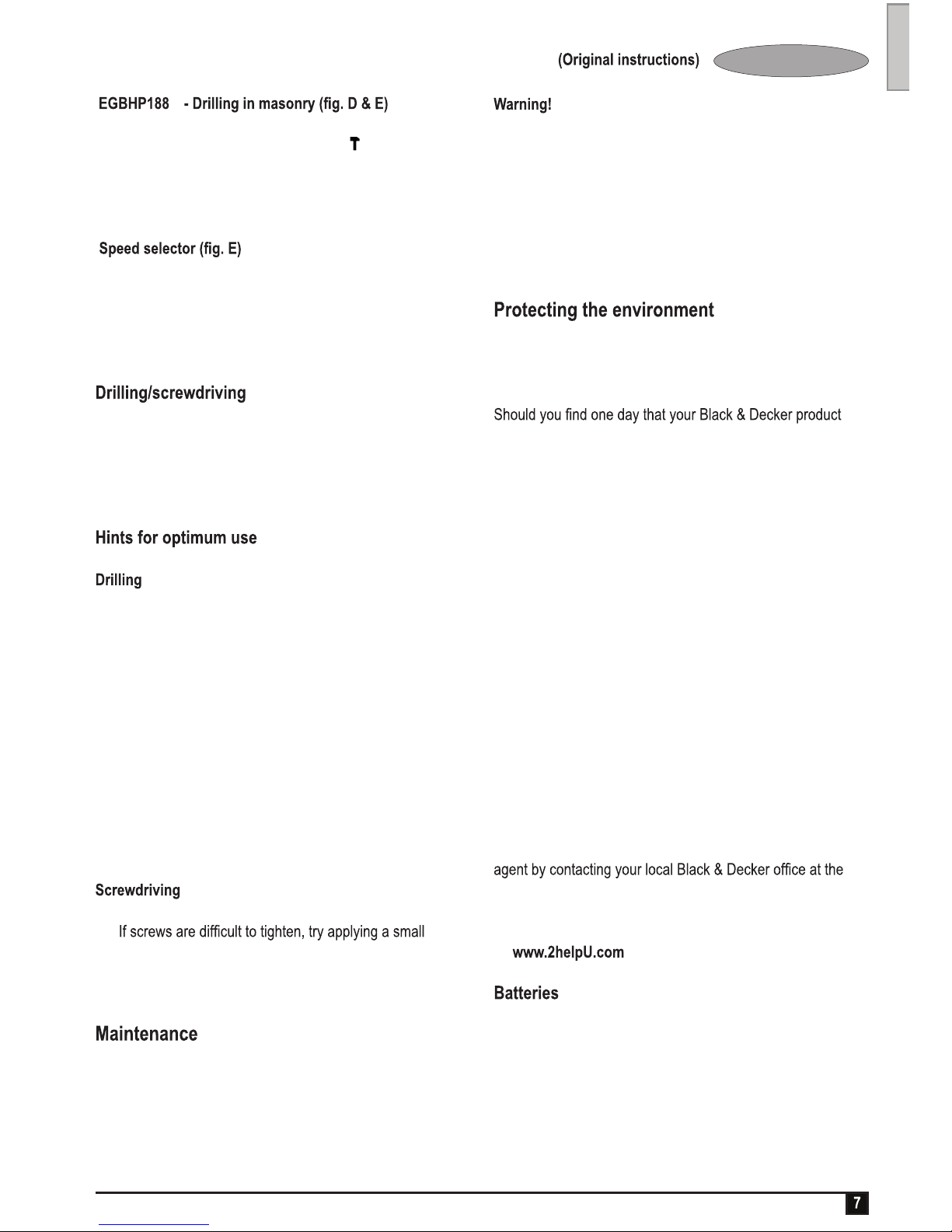 (Original instructions)

EGBHP188 - Drilling in masonry (fig. D & E)

Speed selector (fig. E)

Drilling/screwdriving

Hints for optimum use

Drilling

Screwdriving

If screws are difficult to tighten, try applying a small

Maintenance

Warning!

Protecting the environment

Should you find one day that your Black & Decker product

agent by contacting your local Black & Decker office at the

www.2helpU.com

Batteries

7